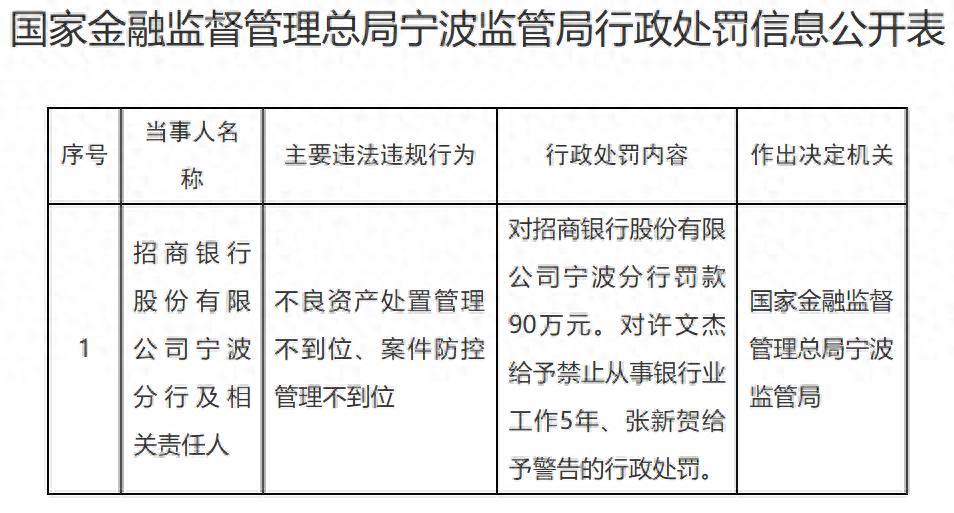 国家金融监督管理总局宁波监管局行政处罚信息公开表

| 序号 | 当事人名称 | 主要违法违规行为 | 行政处罚内容 | 作出决定机关 |
|---|---|---|---|---|
| 1 | 招商银行股份有限公司宁波分行及相关责任人 | 不良资产处置管理不到位、案件防控管理不到位 | 对招商银行股份有限公司宁波分行罚款90万元。对许文杰给予禁止从事银行业工作5年、张新贺给予警告的行政处罚。 | 国家金融监督管理总局宁波监管局 |